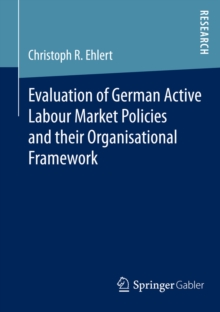 RESEARCH

Christoph R. Ehlert

Evaluation of German Active Labour Market Policies and their Organisational Framework

Springer Gabler